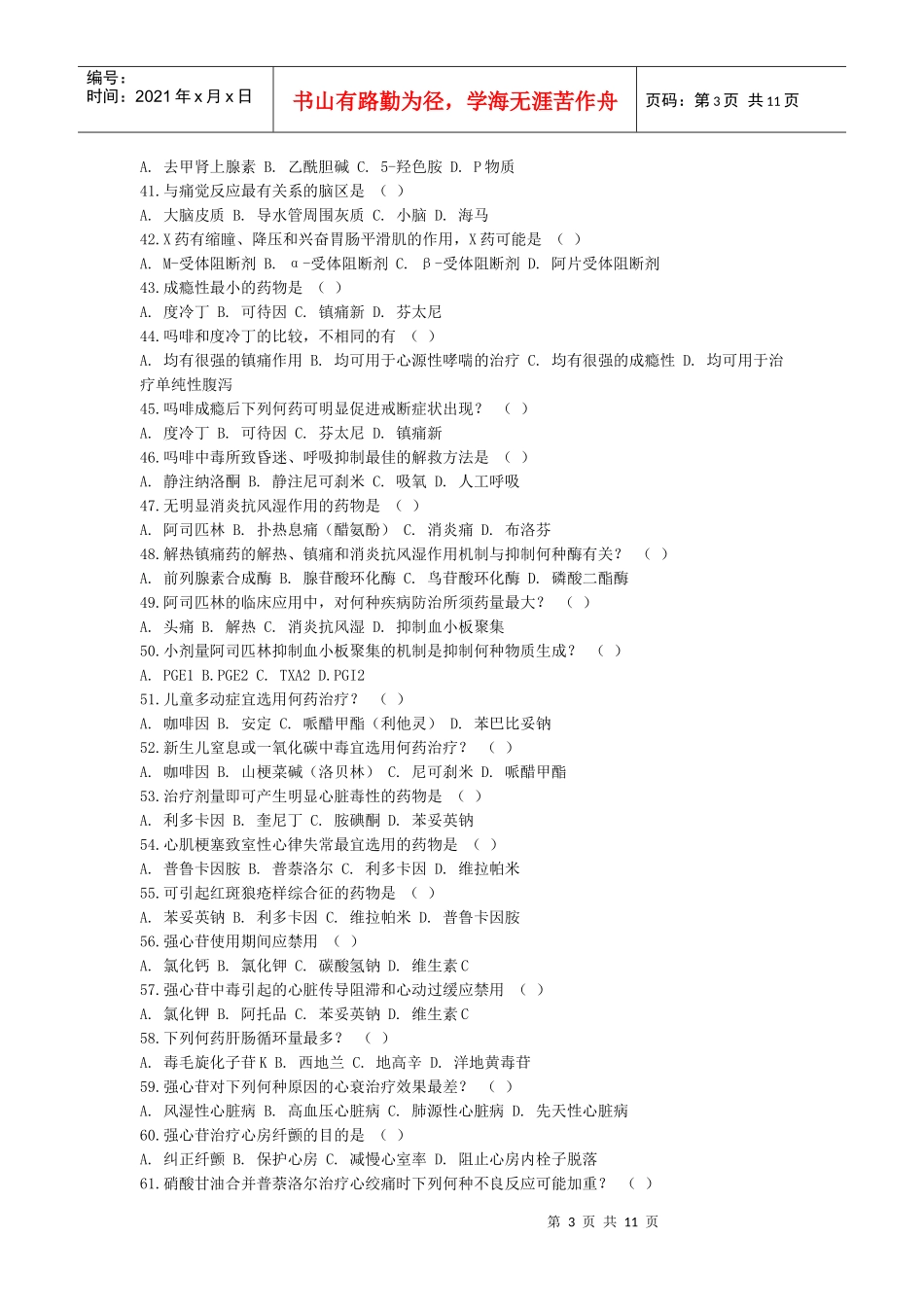 编号：
时间：2021 年 x 月 x 日

书山有路勤为径，学海无涯苦作舟

页码：第 3 页 共 11 页

A. 去甲肾上腺素 B. 乙酰胆碱 C. 5-羟色胺 D. P 物质
41.与痛觉反应最有关系的脑区是 （ ）
A. 大脑皮质 B. 导水管周围灰质 C. 小脑 D. 海马
42.X 药有缩瞳、降压和兴奋胃肠平滑肌的作用，X 药可能是 （ ）
A. M-受体阻断剂 B. α-受体阻断剂 C. β-受体阻断剂 D. 阿片受体阻断剂
43.成瘾性最小的药物是 （ ）
A. 度冷丁 B. 可待因 C. 镇痛新 D. 芬太尼
44.吗啡和度冷丁的比较，不相同的有 （ ）
A. 均有很强的镇痛作用 B. 均可用于心源性哮喘的治疗 C. 均有很强的成瘾性 D. 均可用于治疗单纯性腹泻
45.吗啡成瘾后下列何药可明显促进戒断症状出现？ （ ）
A. 度冷丁 B. 可待因 C. 芬太尼 D. 镇痛新
46.吗啡中毒所致昏迷、呼吸抑制最佳的解救方法是 （ ）
A. 静注纳洛酮 B. 静注尼可刹米 C. 吸氧 D. 人工呼吸
47.无明显消炎抗风湿作用的药物是 （ ）
A. 阿司匹林 B. 扑热息痛（醋氨酚） C. 消炎痛 D. 布洛芬
48.解热镇痛药的解热、镇痛和消炎抗风湿作用机制与抑制何种酶有关？ （ ）
A. 前列腺素合成酶 B. 腺苷酸环化酶 C. 鸟苷酸环化酶 D. 磷酸二酯酶
49.阿司匹林的临床应用中，对何种疾病防治所须药量最大？ （ ）
A. 头痛 B. 解热 C. 消炎抗风湿 D. 抑制血小板聚集
50.小剂量阿司匹林抑制血小板聚集的机制是抑制何种物质生成？ （ ）
A. PGE1 B.PGE2 C. TXA2 D.PGI2
51.儿童多动症宜选用何药治疗？ （ ）
A. 咖啡因 B. 安定 C. 哌醋甲酯（利他灵） D. 苯巴比妥钠
52.新生儿窒息或一氧化碳中毒宜选用何药治疗？ （ ）
A. 咖啡因 B. 山梗菜碱（洛贝林） C. 尼可刹米 D. 哌醋甲酯
53.治疗剂量即可产生明显心脏毒性的药物是 （ ）
A. 利多卡因 B. 奎尼丁 C. 胺碘酮 D. 苯妥英钠
54.心肌梗塞致室性心律失常最宜选用的药物是 （ ）
A. 普鲁卡因胺 B. 普萘洛尔 C. 利多卡因 D. 维拉帕米
55.可引起红斑狼疮样综合征的药物是 （ ）
A. 苯妥英钠 B. 利多卡因 C. 维拉帕米 D. 普鲁卡因胺
56.强心苷使用期间应禁用 （ ）
A. 氯化钙 B. 氯化钾 C. 碳酸氢钠 D. 维生素 C
57.强心苷中毒引起的心脏传导阻滞和心动过缓应禁用 （ ）
A. 氯化钾 B. 阿托品 C. 苯妥英钠 D. 维生素 C
58.下列何药肝肠循环量最多？ （ ）
A. 毒毛旋花子苷 K B. 西地兰 C. 地高辛 D. 洋地黄毒苷
59.强心苷对下列何种原因的心衰治疗效果最差？ （ ）
A. 风湿性心脏病 B. 高血压心脏病 C. 肺源性心脏病 D. 先天性心脏病
60.强心苷治疗心房纤颤的目的是 （ ）
A. 纠正纤颤 B. 保护心房 C. 减慢心室率 D. 阻止心房内栓子脱落
61.硝酸甘油合并普萘洛尔治疗心绞痛时下列何种不良反应可能加重？ （ ）

第 3 页 共 11 页